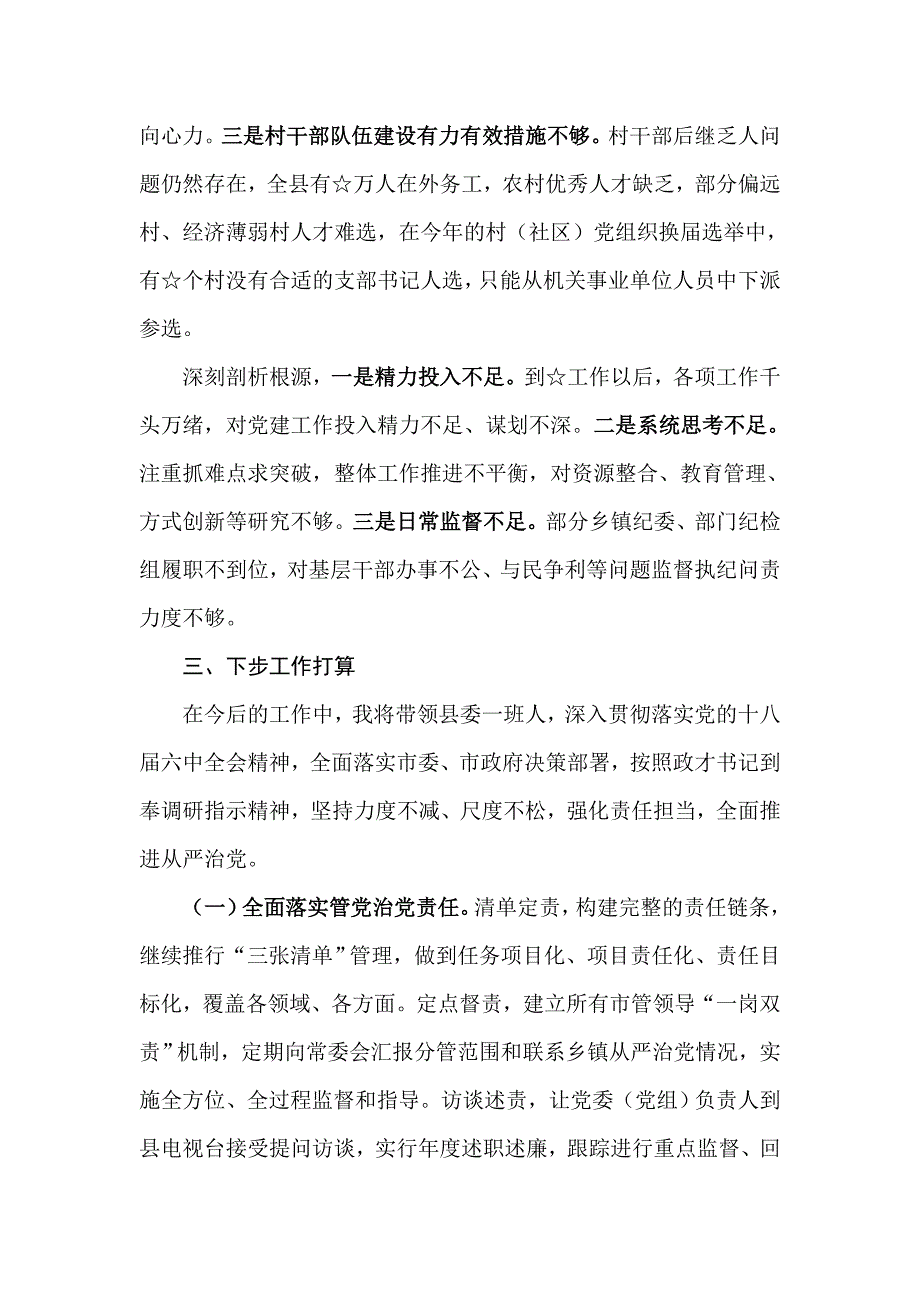 向心力。三是村干部队伍建设有力有效措施不够。村干部后继乏人问题仍然存在，全县有☆万人在外务工，农村优秀人才缺乏，部分偏远村、经济薄弱村人才难选，在今年的村（社区）党组织换届选举中，有☆个村没有合适的支部书记人选，只能从机关事业单位人员中下派参选。

深刻剖析根源，一是精力投入不足。到☆工作以后，各项工作千头万绪，对党建工作投入精力不足、谋划不深。二是系统思考不足。注重抓难点求突破，整体工作推进不平衡，对资源整合、教育管理、方式创新等研究不够。三是日常监督不足。部分乡镇纪委、部门纪检组履职不到位，对基层干部办事不公、与民争利等问题监督执纪问责力度不够。

三、下步工作打算

在今后的工作中，我将带领县委一班人，深入贯彻落实党的十八届六中全会精神，全面落实市委、市政府决策部署，按照政才书记到奉调研指示精神，坚持力度不减、尺度不松，强化责任担当，全面推进从严治党。

（一）全面落实管党治党责任。清单定责，构建完整的责任链条，继续推行“三张清单”管理，做到任务项目化、项目责任化、责任目标化，覆盖各领域、各方面。定点督责，建立所有市管领导“一岗双责”机制，定期向常委会汇报分管范围和联系乡镇从严治党情况，实施全方位、全过程监督和指导。访谈述责，让党委（党组）负责人到县电视台接受提问访谈，实行年度述职述廉，跟踪进行重点监督、回